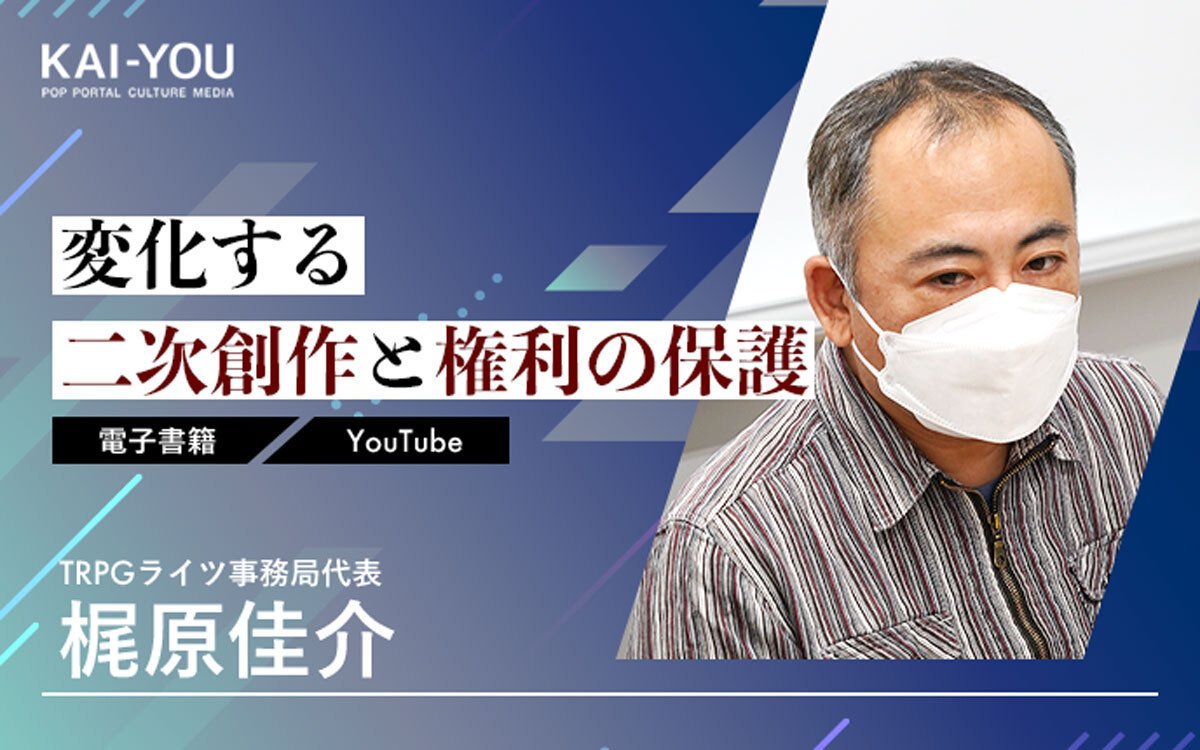 KAI-YOU
POP PORTAL CULTURE MEDIA

変化する
二次創作と権利の保護

電子書籍
YouTube

TRPGライツ事務局代表
梶原佳介